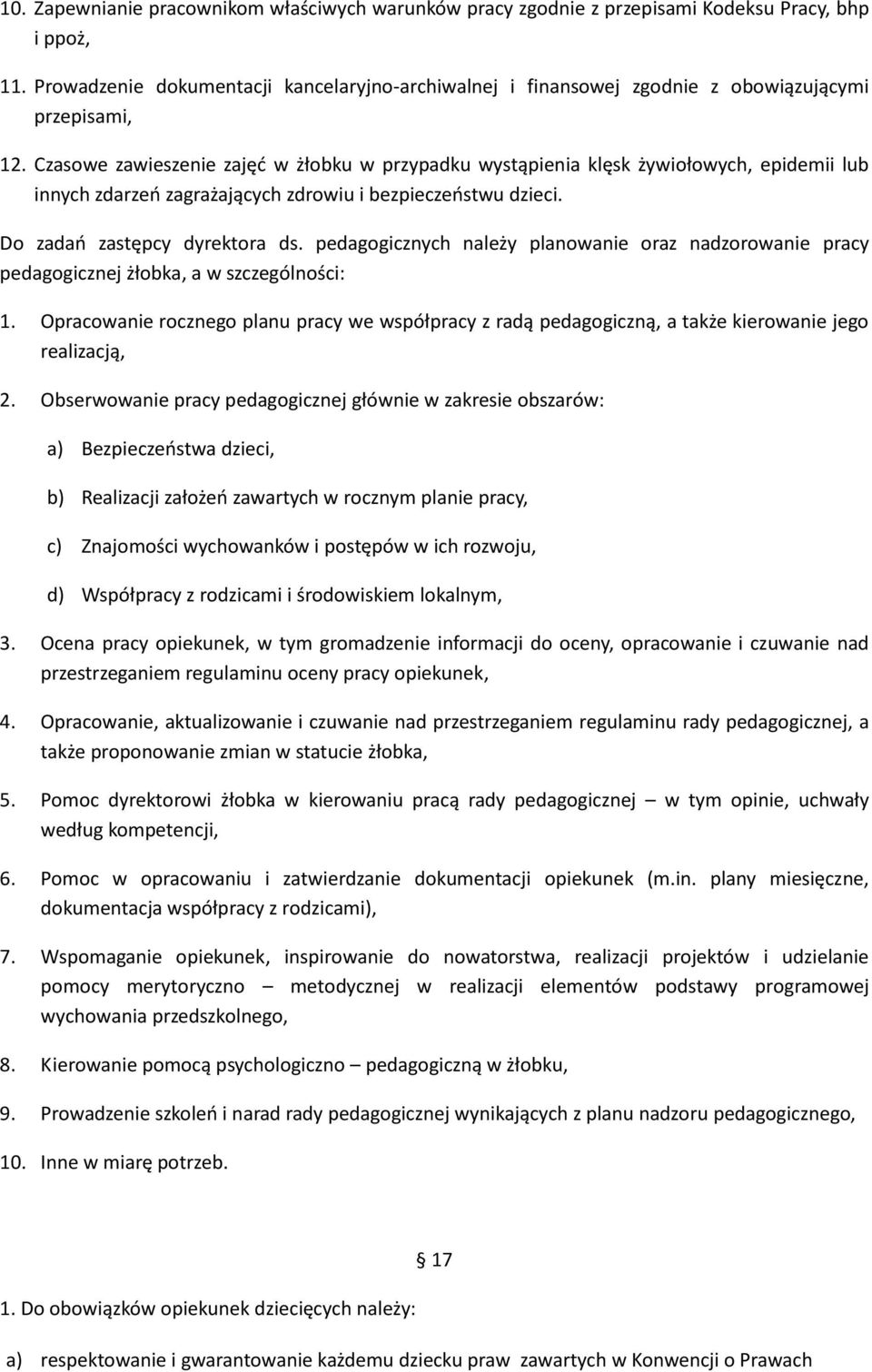 10. Zapewnianie pracownikom właściwych warunków pracy zgodnie z przepisami Kodeksu Pracy, bhp i ppoż,

11. Prowadzenie dokumentacji kancelaryjno-archiwalnej i finansowej zgodnie z obowiązującymi przepisami,

12. Czasowe zawieszenie zajęć w żłobku w przypadku wystąpienia klęsk żywiołowych, epidemii lub innych zdarzeń zagrażających zdrowiu i bezpieczeństwu dzieci.

Do zadań zastępcy dyrektora ds. pedagogicznych należy planowanie oraz nadzorowanie pracy pedagogicznej żłobka, a w szczególności:

1. Opracowanie rocznego planu pracy we współpracy z radą pedagogiczną, a także kierowanie jego realizacją,

2. Obserwowanie pracy pedagogicznej głównie w zakresie obszarów:

a) Bezpieczeństwa dzieci,

b) Realizacji założeń zawartych w rocznym planie pracy,

c) Znajomości wychowanków i postępów w ich rozwoju,

d) Współpracy z rodzicami i środowiskiem lokalnym,

3. Ocena pracy opiekunek, w tym gromadzenie informacji do oceny, opracowanie i czuwanie nad przestrzeganiem regulaminu oceny pracy opiekunek,

4. Opracowanie, aktualizowanie i czuwanie nad przestrzeganiem regulaminu rady pedagogicznej, a także proponowanie zmian w statucie żłobka,

5. Pomoc dyrektorowi żłobka w kierowaniu pracą rady pedagogicznej – w tym opinie, uchwały według kompetencji,

6. Pomoc w opracowaniu i zatwierdzanie dokumentacji opiekunek (m.in. plany miesięczne, dokumentacja współpracy z rodzicami),

7. Wspomaganie opiekunek, inspirowanie do nowatorstwa, realizacji projektów i udzielanie pomocy merytoryczno – metodycznej w realizacji elementów podstawy programowej wychowania przedszkolnego,

8. Kierowanie pomocą psychologiczno – pedagogiczną w żłobku,

9. Prowadzenie szkoleń i narad rady pedagogicznej wynikających z planu nadzoru pedagogicznego,

10. Inne w miarę potrzeb.

§ 17

1. Do obowiązków opiekunek dziecięcych należy:

a) respektowanie i gwarantowanie każdemu dziecku praw zawartych w Konwencji o Prawach